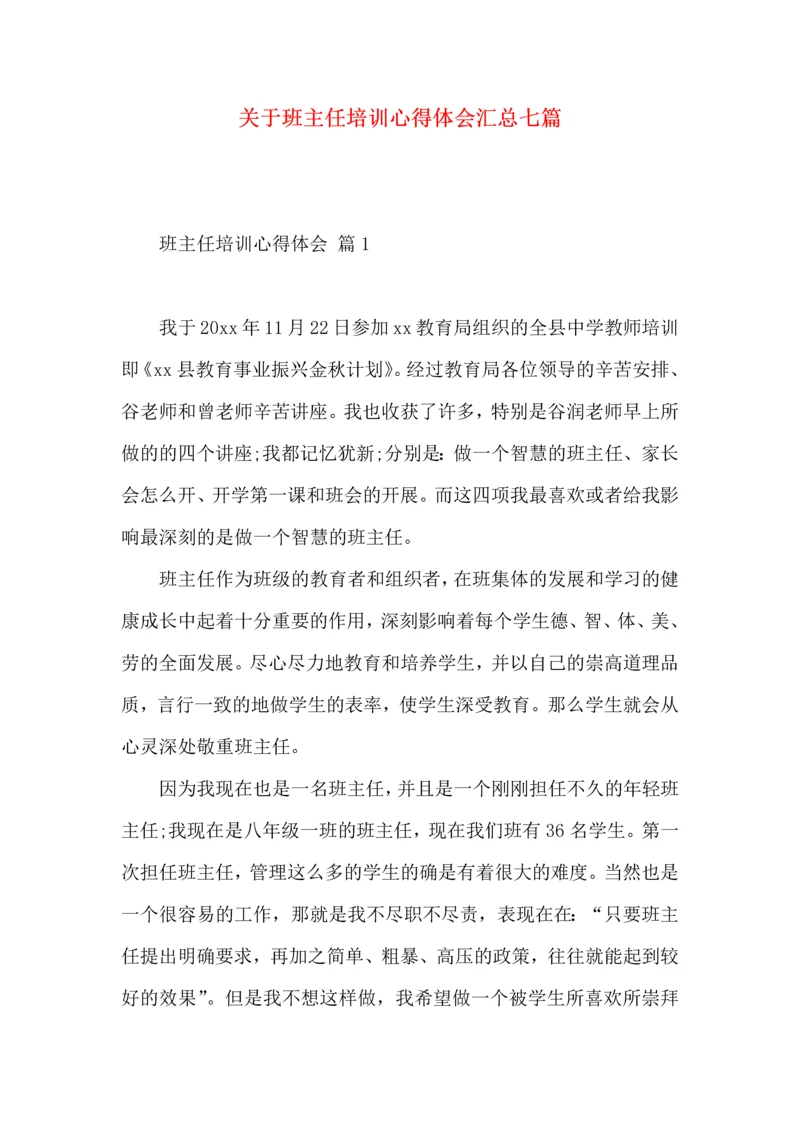 关于班主任培训心得体会汇总七篇

班主任培训心得体会 篇1

我于20xx年11月22日参加xx教育局组织的全县中学教师培训即《xx县教育事业振兴金秋计划》。经过教育局各位领导的辛苦安排、谷老师和曾老师辛苦讲座。我也收获了许多，特别是谷润老师早上所做的的四个讲座;我都记忆犹新;分别是：做一个智慧的班主任、家长会怎么开、开学第一课和班会的开展。而这四项我最喜欢或者给我影响最深刻的是做一个智慧的班主任。

班主任作为班级的教育者和组织者，在班集体的发展和学习的健康成长中起着十分重要的作用，深刻影响着每个学生德、智、体、美、劳的全面发展。尽心尽力地教育和培养学生，并以自己的崇高道理品质，言行一致的地做学生的表率，使学生深受教育。那么学生就会从心灵深处敬重班主任。

因为我现在也是一名班主任，并且是一个刚刚担任不久的年轻班主任;我现在是八年级一班的班主任，现在我们班有36名学生。第一次担任班主任，管理这么多的学生的确是有着很大的难度。当然也是一个很容易的工作，那就是我不尽职不尽责，表现在在：“只要班主任提出明确要求，再加之简单、粗暴、高压的政策，往往就能起到较好的效果”。但是我不想这样做，我希望做一个被学生所喜欢所崇拜